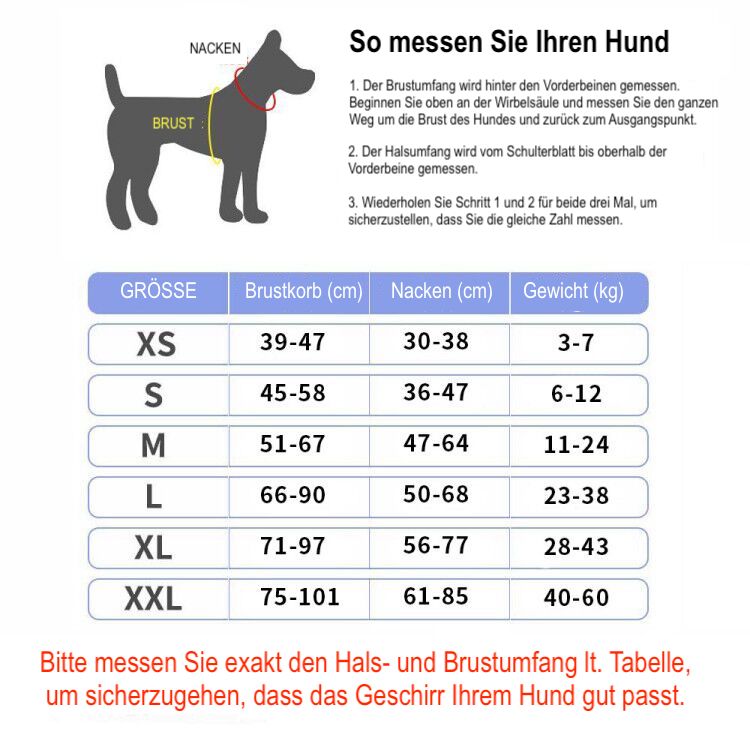 NACKEN

BRUST

So messen Sie Ihren Hund

1. Der Brustumfang wird hinter den Vorderbeinen gemessen. Beginnen Sie oben an der Wirbelsäule und messen Sie den ganzen Weg um die Brust des Hundes und zurück zum Ausgangspunkt.

2. Der Halsumfang wird vom Schulterblatt bis oberhalb der Vorderbeine gemessen.

3. Wiederholen Sie Schritt 1 und 2 für beide drei Mal, um sicherzustellen, dass Sie die gleiche Zahl messen.

| GRÖSSE | Brustkorb (cm) | Nacken (cm) | Gewicht (kg) |
|---|---|---|---|
| XS | 39-47 | 30-38 | 3-7 |
| S | 45-58 | 36-47 | 6-12 |
| M | 51-67 | 47-64 | 11-24 |
| L | 66-90 | 50-68 | 23-38 |
| XL | 71-97 | 56-77 | 28-43 |
| XXL | 75-101 | 61-85 | 40-60 |

Bitte messen Sie exakt den Hals- und Brustumfang lt. Tabelle, um sicherzugehen, dass das Geschirr Ihrem Hund gut passt.